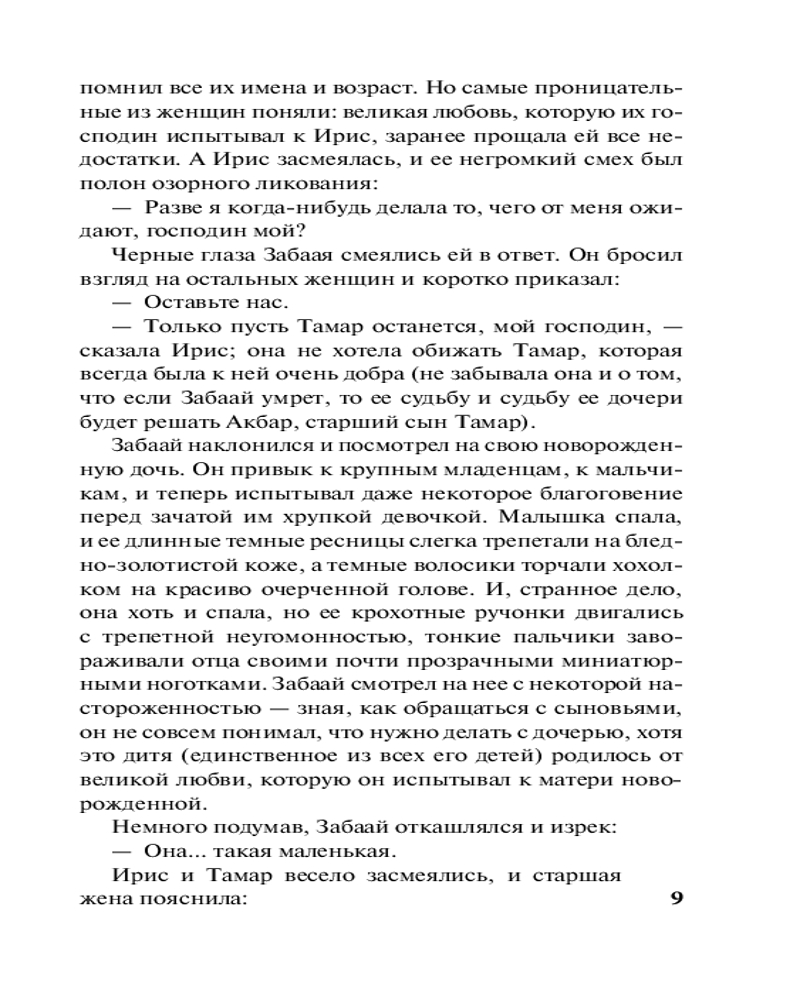 помнил все их имена и возраст. Но самые проницательные из женщин поняли: великая любовь, которую их господин испытывал к Ирис, заранее прощала ей все недостатки. А Ирис засмеялась, и ее негромкий смех был полон озорного ликования:

— Разве я когда-нибудь делала то, чего от меня ожидают, господин мой?

Черные глаза Забаая смеялись ей в ответ. Он бросил взгляд на остальных женщин и коротко приказал:

— Оставьте нас.

— Только пусть Тамар останется, мой господин, — сказала Ирис; она не хотела обижать Тамар, которая всегда была к ней очень добра (не забывала она и о том, что если Забаай умрет, то ее судьбу и судьбу ее дочери будет решать Акбар, старший сын Тамар).

Забаай наклонился и посмотрел на свою новорожденную дочь. Он привык к крупным младенцам, к мальчикам, и теперь испытывал даже некоторое благоговение перед зачатой им хрупкой девочкой. Малышка спала, и ее длинные темные ресницы слегка трепетали на бледно-золотистой коже, а темные волосики торчали хохолком на красиво очерченной голове. И, странное дело, она хоть и спала, но ее крохотные ручонки двигались с трепетной неугомонностью, тонкие пальчики завораживали отца своими почти прозрачными миниатюрными ноготками. Забаай смотрел на нее с некоторой настороженностью — зная, как обращаться с сыновьями, он не совсем понимал, что нужно делать с дочерью, хотя это дитя (единственное из всех его детей) родилось от великой любви, которую он испытывал к матери новорожденной.

Немного подумав, Забаай откашлялся и изрек:

— Она... такая маленькая.

Ирис и Тамар весело засмеялись, и старшая жена пояснила:

9